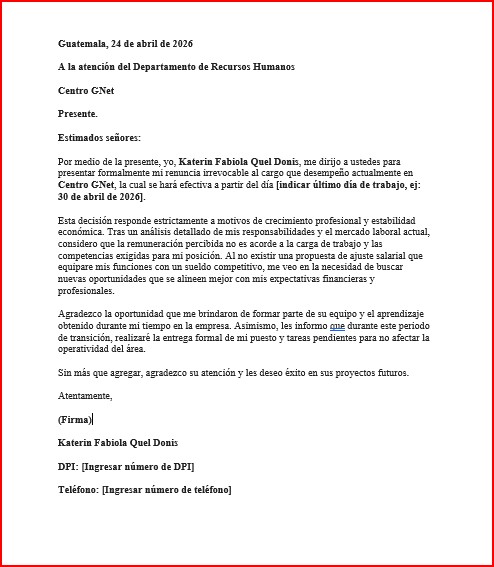 Guatemala, 24 de abril de 2026

A la atención del Departamento de Recursos Humanos

Centro GNet

Presente.

Estimados señores:

Por medio de la presente, yo, Katerin Fabiola Quel Donis, me dirijo a ustedes para presentar formalmente mi renuncia irrevocable al cargo que desempeño actualmente en Centro GNet, la cual se hará efectiva a partir del día [indicar último día de trabajo, ej: 30 de abril de 2026].

Esta decisión responde estrictamente a motivos de crecimiento profesional y estabilidad económica. Tras un análisis detallado de mis responsabilidades y el mercado laboral actual, considero que la remuneración percibida no es acorde a la carga de trabajo y las competencias exigidas para mi posición. Al no existir una propuesta de ajuste salarial que equipare mis funciones con un sueldo competitivo, me veo en la necesidad de buscar nuevas oportunidades que se alineen mejor con mis expectativas financieras y profesionales.

Agradezco la oportunidad que me brindaron de formar parte de su equipo y el aprendizaje obtenido durante mi tiempo en la empresa. Asimismo, les informo que durante este periodo de transición, realizaré la entrega formal de mi puesto y tareas pendientes para no afectar la operatividad del área.

Sin más que agregar, agradezco su atención y les deseo éxito en sus proyectos futuros.

Atentamente,

(Firma)

Katerin Fabiola Quel Donis

DPI: [Ingresar número de DPI]

Teléfono: [Ingresar número de teléfono]